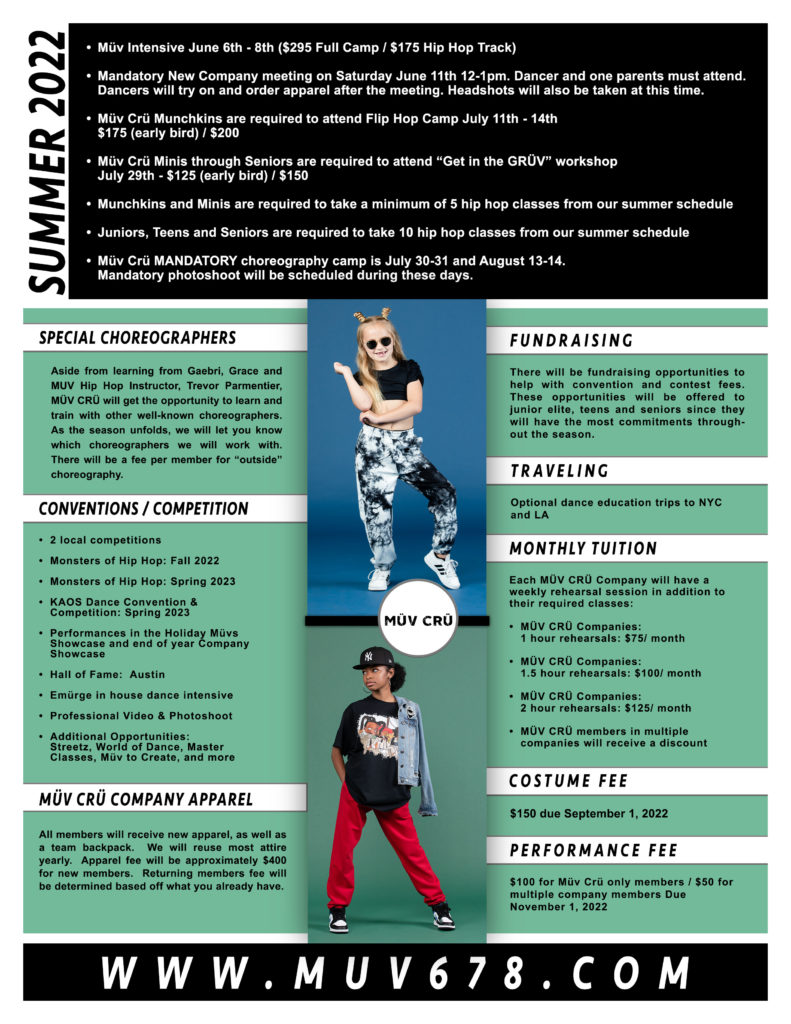 SUMMER 2022

• Müv Intensive June 6th - 8th ($295 Full Camp / $175 Hip Hop Track)

• Mandatory New Company meeting on Saturday June 11th 12-1pm. Dancer and one parents must attend. Dancers will try on and order apparel after the meeting. Headshots will also be taken at this time.

• Müv Crü Munchkins are required to attend Flip Hop Camp July 11th - 14th $175 (early bird) / $200

• Müv Crü Minis through Seniors are required to attend "Get in the GRÜV" workshop July 29th - $125 (early bird) / $150

• Munchkins and Minis are required to take a minimum of 5 hip hop classes from our summer schedule

• Juniors, Teens and Seniors are required to take 10 hip hop classes from our summer schedule

• Müv Crü MANDATORY choreography camp is July 30-31 and August 13-14. Mandatory photoshoot will be scheduled during these days.

SPECIAL CHOREOGRAPHERS

Aside from learning from Gaebri, Grace and MUV Hip Hop Instructor, Trevor Parmentier, MÜV CRÜ will get the opportunity to learn and train with other well-known choreographers. As the season unfolds, we will let you know which choreographers we will work with. There will be a fee per member for "outside" choreography.

CONVENTIONS / COMPETITION

• 2 local competitions
• Monsters of Hip Hop: Fall 2022
• Monsters of Hip Hop: Spring 2023
• KAOS Dance Convention & Competition: Spring 2023
• Performances in the Holiday Müvs Showcase and end of year Company Showcase
• Hall of Fame: Austin
• Emürge in house dance intensive
• Professional Video & Photoshoot
• Additional Opportunities: Streetz, World of Dance, Master Classes, Müv to Create, and more

MÜV CRÜ COMPANY APPAREL

All members will receive new apparel, as well as a team backpack. We will reuse most attire yearly. Apparel fee will be approximately $400 for new members. Returning members fee will be determined based off what you already have.

MÜV CRÜ

FUNDRAISING

There will be fundraising opportunities to help with convention and contest fees. These opportunities will be offered to junior elite, teens and seniors since they will have the most commitments throughout the season.

TRAVELING

Optional dance education trips to NYC and LA

MONTHLY TUITION

Each MÜV CRÜ Company will have a weekly rehearsal session in addition to their required classes:

• MÜV CRÜ Companies: 1 hour rehearsals: $75/ month
• MÜV CRÜ Companies: 1.5 hour rehearsals: $100/ month
• MÜV CRÜ Companies: 2 hour rehearsals: $125/ month
• MÜV CRÜ members in multiple companies will receive a discount

COSTUME FEE

$150 due September 1, 2022

PERFORMANCE FEE

$100 for Müv Crü only members / $50 for multiple company members Due November 1, 2022

WWW.MUV678.COM